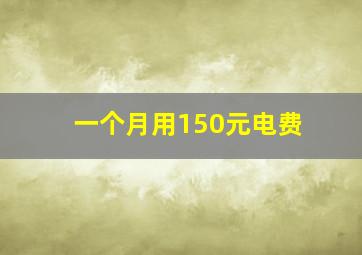 一个月用150元电费